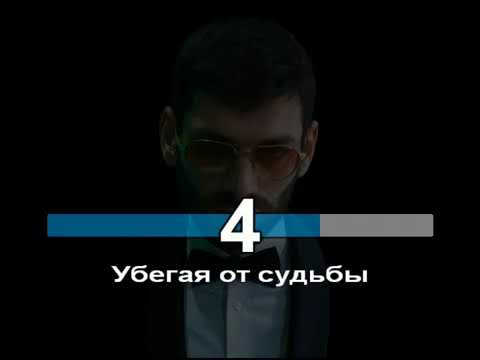 4
Убегая от судьбы